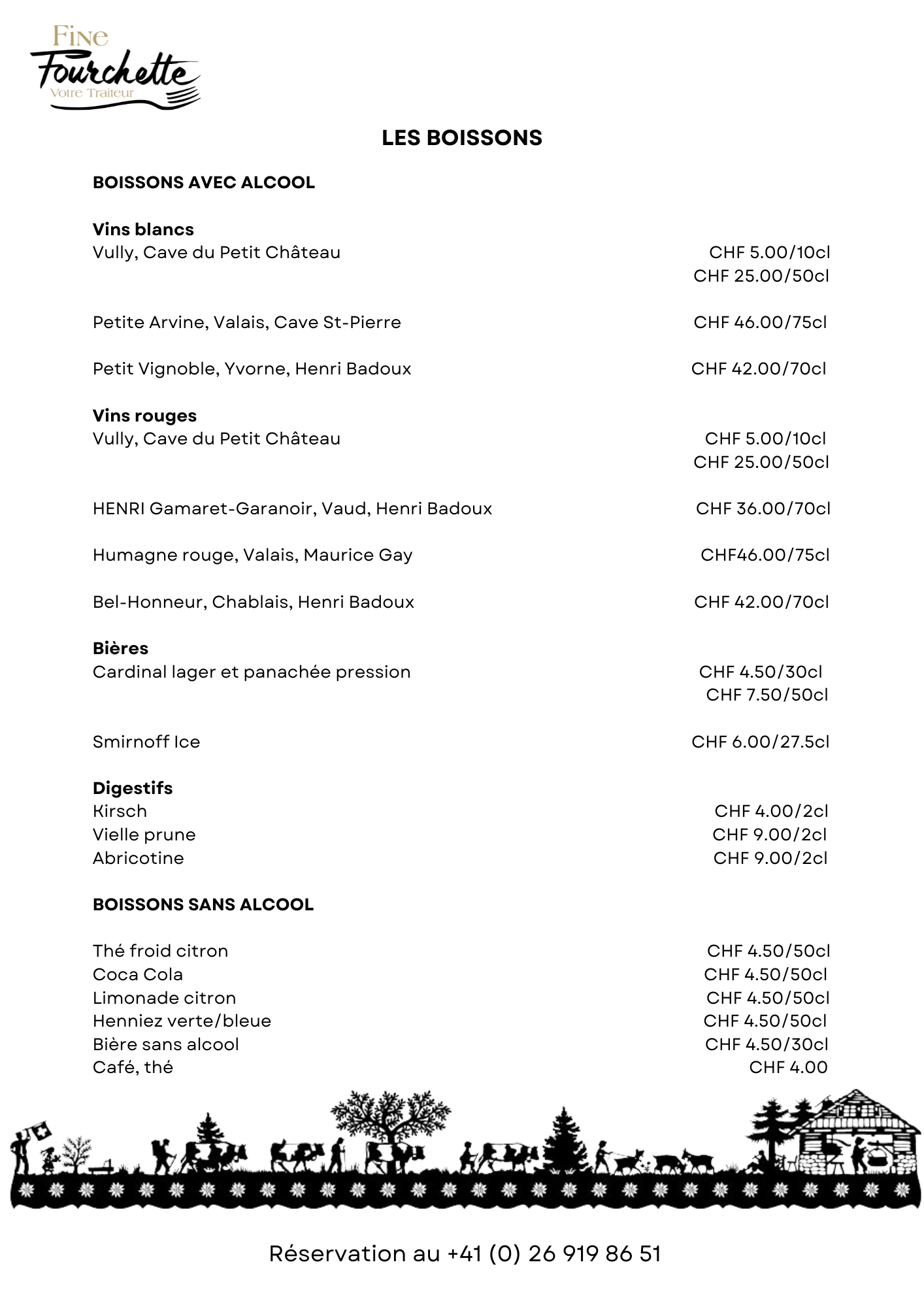 Fine
Fourchette
Votre Traiteur

LES BOISSONS

BOISSONS AVEC ALCOOL

Vins blancs
Vully, Cave du Petit Château CHF 5.00/10cl
CHF 25.00/50cl

Petite Arvine, Valais, Cave St-Pierre CHF 46.00/75cl

Petit Vignoble, Yvorne, Henri Badoux CHF 42.00/70cl

Vins rouges
Vully, Cave du Petit Château CHF 5.00/10cl
CHF 25.00/50cl

HENRI Gamaret-Garanoir, Vaud, Henri Badoux CHF 36.00/70cl

Humagne rouge, Valais, Maurice Gay CHF46.00/75cl

Bel-Honneur, Chablais, Henri Badoux CHF 42.00/70cl

Bières
Cardinal lager et panachée pression CHF 4.50/30cl
CHF 7.50/50cl

Smirnoff Ice CHF 6.00/27.5cl

Digestifs
Kirsch CHF 4.00/2cl
Vielle prune CHF 9.00/2cl
Abricotine CHF 9.00/2cl

BOISSONS SANS ALCOOL

Thé froid citron CHF 4.50/50cl
Coca Cola CHF 4.50/50cl
Limonade citron CHF 4.50/50cl
Henniez verte/bleue CHF 4.50/50cl
Bière sans alcool CHF 4.50/30cl
Café, thé CHF 4.00

Réservation au +41 (0) 26 919 86 51